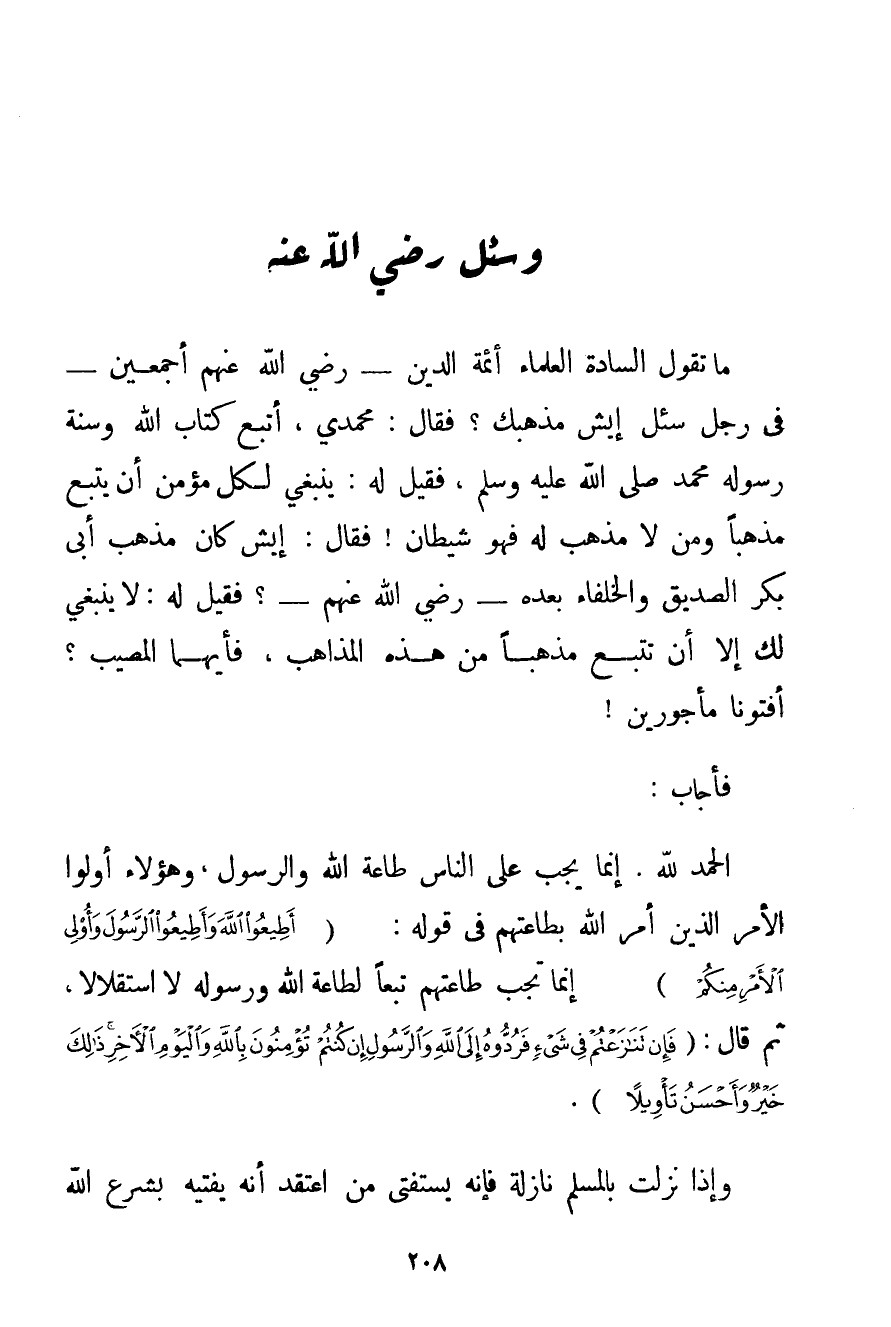 وسئل رضي الله عنه

ما تقول السادة العلماء أئمة الدين — رضي الله عنهم أجمعين — فى رجل سئل إيش مذهبك ؟ فقال : محمدي ، أتبع كتاب الله وسنة رسوله محمد صلى الله عليه وسلم ، فقيل له : ينبغي لكل مؤمن أن يتبع مذهباً ومن لا مذهب له فهو شيطان ! فقال : إيش كان مذهب أبى بكر الصديق والخلفاء بعده — رضي الله عنهم — ؟ فقيل له : لا ينبغي لك إلا أن تتبع مذهباً من هذه المذاهب ، فأيهما المصيب ؟ أفتونا مأجورين !

فأجاب :

الحمد لله . إنما يجب على الناس طاعة الله والرسول ، وهؤلاء أولوا الأمر الذين أمر الله بطاعتهم فى قوله : ( أَطِيعُوا۟ ٱللَّهَ وَأَطِيعُوا۟ ٱلرَّسُولَ وَأُو۟لِى ٱلْأَمْرِ مِنكُمْ ) إنما تجب طاعتهم تبعاً لطاعة الله ورسوله لا استقلالا ، ثم قال : ( فَإِن تَنَٰزَعْتُمْ فِى شَىْءٍ فَرُدُّوهُ إِلَى ٱللَّهِ وَٱلرَّسُولِ إِن كُنتُمْ تُؤْمِنُونَ بِٱللَّهِ وَٱلْيَوْمِ ٱلْءَاخِرِ ذَٰلِكَ خَيْرٌ وَأَحْسَنُ تَأْوِيلًا ) .

وإذا نزلت بالمسلم نازلة فإنه يستفتى من اعتقد أنه يفتيه بشرع الله

٢٠٨